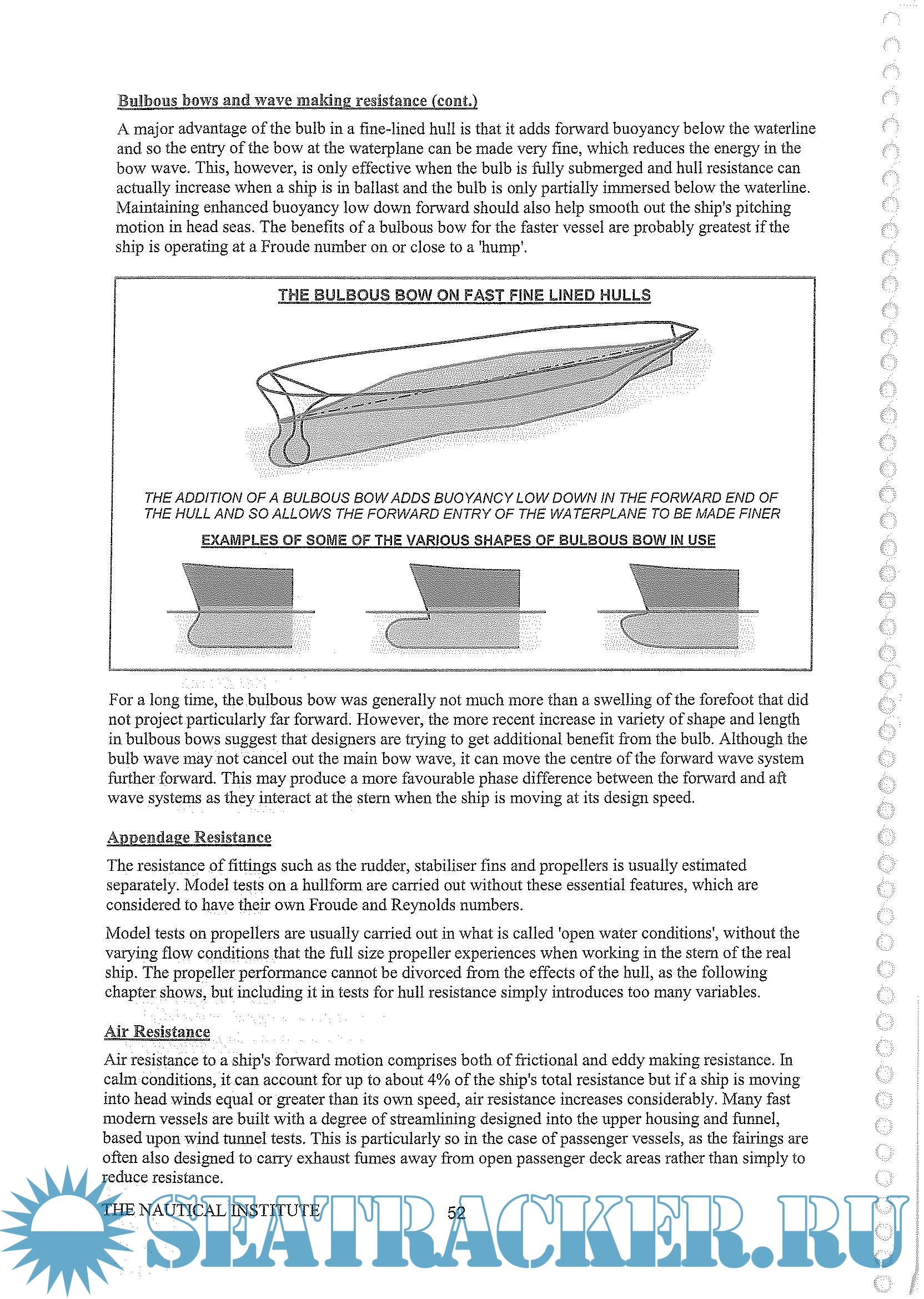 Bulbous bows and wave making resistance (cont.)

A major advantage of the bulb in a fine-lined hull is that it adds forward buoyancy below the waterline and so the entry of the bow at the waterplane can be made very fine, which reduces the energy in the bow wave. This, however, is only effective when the bulb is fully submerged and hull resistance can actually increase when a ship is in ballast and the bulb is only partially immersed below the waterline. Maintaining enhanced buoyancy low down forward should also help smooth out the ship's pitching motion in head seas. The benefits of a bulbous bow for the faster vessel are probably greatest if the ship is operating at a Froude number on or close to a 'hump'.

THE BULBOUS BOW ON FAST FINE LINED HULLS

THE ADDITION OF A BULBOUS BOW ADDS BUOYANCY LOW DOWN IN THE FORWARD END OF THE HULL AND SO ALLOWS THE FORWARD ENTRY OF THE WATERPLANE TO BE MADE FINER

EXAMPLES OF SOME OF THE VARIOUS SHAPES OF BULBOUS BOW IN USE

For a long time, the bulbous bow was generally not much more than a swelling of the forefoot that did not project particularly far forward. However, the more recent increase in variety of shape and length in bulbous bows suggest that designers are trying to get additional benefit from the bulb. Although the bulb wave may not cancel out the main bow wave, it can move the centre of the forward wave system further forward. This may produce a more favourable phase difference between the forward and aft wave systems as they interact at the stern when the ship is moving at its design speed.

Appendage Resistance

The resistance of fittings such as the rudder, stabiliser fins and propellers is usually estimated separately. Model tests on a hullform are carried out without these essential features, which are considered to have their own Froude and Reynolds numbers.

Model tests on propellers are usually carried out in what is called 'open water conditions', without the varying flow conditions that the full size propeller experiences when working in the stern of the real ship. The propeller performance cannot be divorced from the effects of the hull, as the following chapter shows, but including it in tests for hull resistance simply introduces too many variables.

Air Resistance

Air resistance to a ship's forward motion comprises both of frictional and eddy making resistance. In calm conditions, it can account for up to about 4% of the ship's total resistance but if a ship is moving into head winds equal or greater than its own speed, air resistance increases considerably. Many fast modern vessels are built with a degree of streamlining designed into the upper housing and funnel, based upon wind tunnel tests. This is particularly so in the case of passenger vessels, as the fairings are often also designed to carry exhaust fumes away from open passenger deck areas rather than simply to reduce resistance.

THE NAUTICAL INSTITUTE 52

SEATRACKER.RU